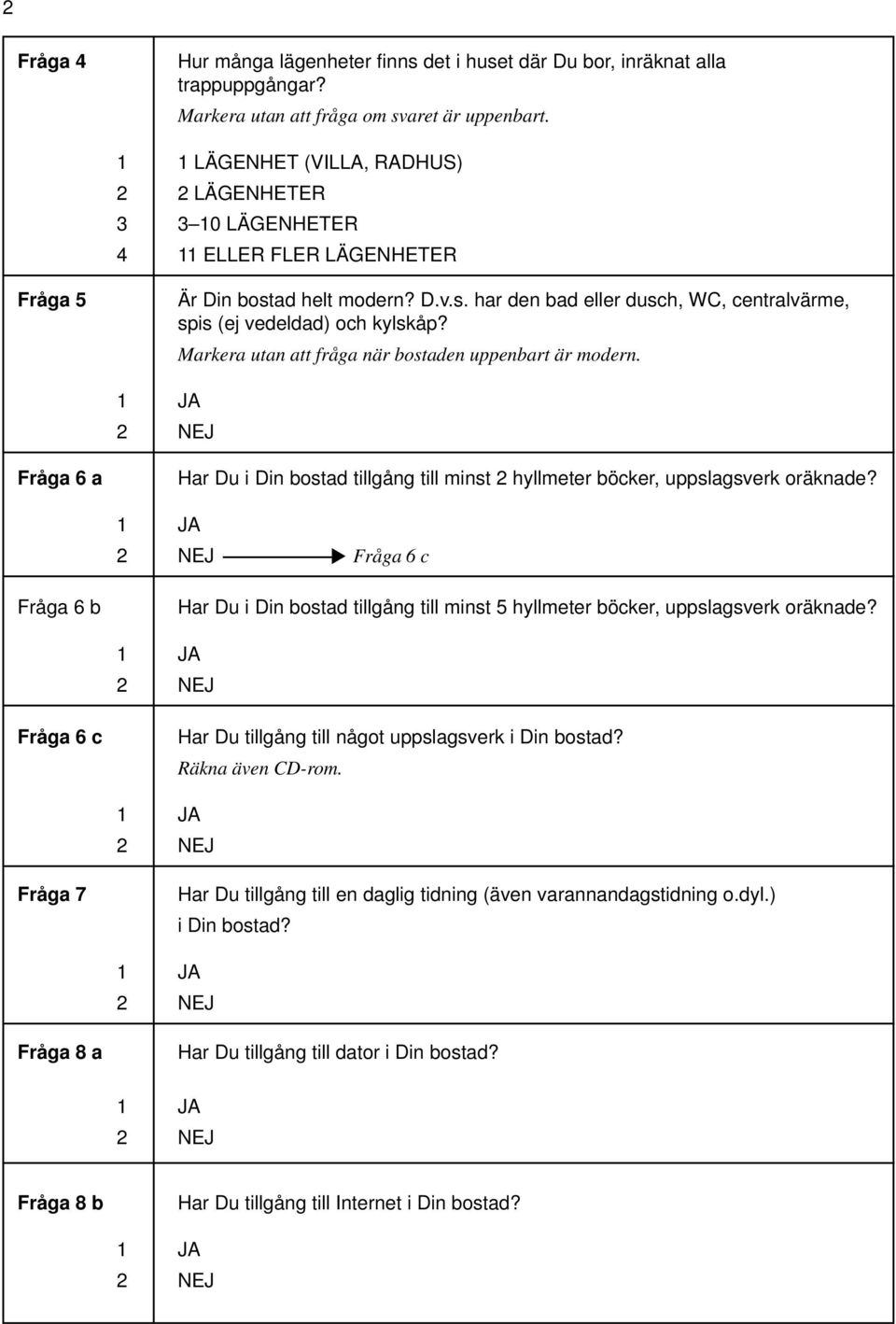 2

Fråga 4

Hur många lägenheter finns det i huset där Du bor, inräknat alla trappuppgångar?
Markera utan att fråga om svaret är uppenbart.

1 1 LÄGENHET (VILLA, RADHUS)
2 2 LÄGENHETER
3 3–10 LÄGENHETER
4 11 ELLER FLER LÄGENHETER

Fråga 5

Är Din bostad helt modern? D.v.s. har den bad eller dusch, WC, centralvärme, spis (ej vedeldad) och kylskåp?
Markera utan att fråga när bostaden uppenbart är modern.

1 JA
2 NEJ

Fråga 6 a

Har Du i Din bostad tillgång till minst 2 hyllmeter böcker, uppslagsverk oräknade?

1 JA
2 NEJ Fråga 6 c

Fråga 6 b

Har Du i Din bostad tillgång till minst 5 hyllmeter böcker, uppslagsverk oräknade?

1 JA
2 NEJ

Fråga 6 c

Har Du tillgång till något uppslagsverk i Din bostad?
Räkna även CD-rom.

1 JA
2 NEJ

Fråga 7

Har Du tillgång till en daglig tidning (även varannandagstidning o.dyl.) i Din bostad?

1 JA
2 NEJ

Fråga 8 a

Har Du tillgång till dator i Din bostad?

1 JA
2 NEJ

Fråga 8 b

Har Du tillgång till Internet i Din bostad?

1 JA
2 NEJ